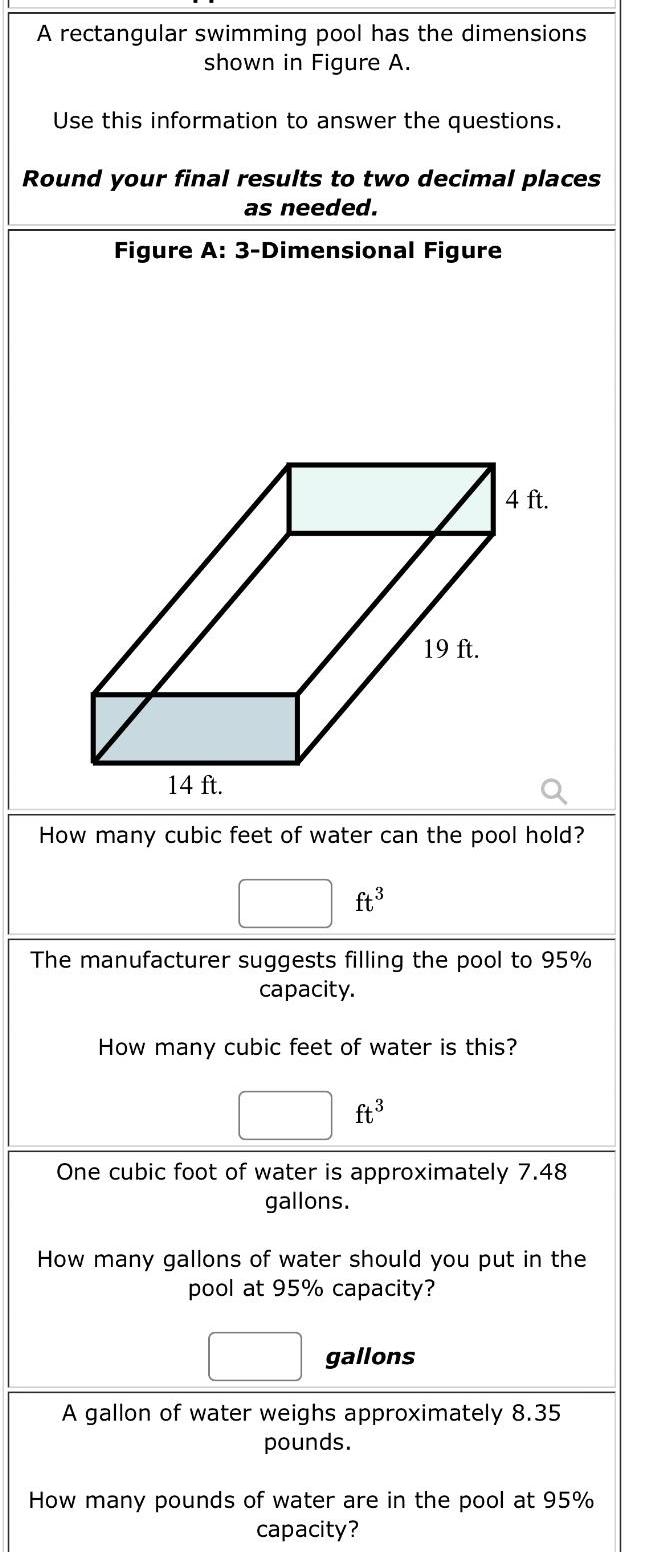 A rectangular swimming pool has the dimensions shown in Figure A.

Use this information to answer the questions.

Round your final results to two decimal places as needed.

Figure A: 3-Dimensional Figure

4 ft.

19 ft.

14 ft.

How many cubic feet of water can the pool hold?

$ft^3$

The manufacturer suggests filling the pool to 95% capacity.

How many cubic feet of water is this?

$ft^3$

One cubic foot of water is approximately 7.48 gallons.

How many gallons of water should you put in the pool at 95% capacity?

gallons

A gallon of water weighs approximately 8.35 pounds.

How many pounds of water are in the pool at 95% capacity?